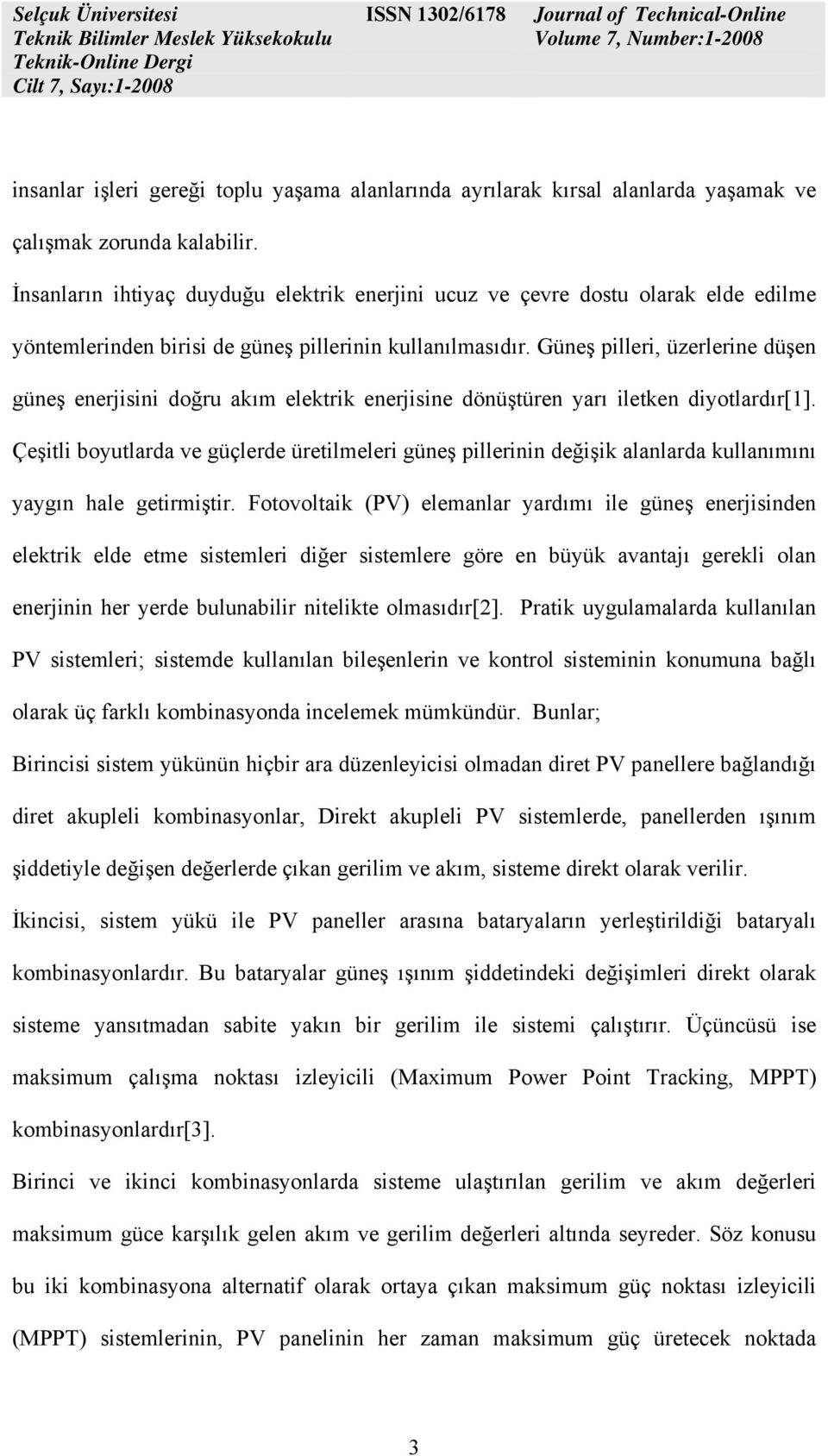 Selçuk Üniversitesi
Teknik Bilimler Meslek Yüksekokulu
Teknik-Online Dergi
Cilt 7, Sayı:1-2008

ISSN 1302/6178

Journal of Technical-Online
Volume 7, Number:1-2008

insanlar işleri gereği toplu yaşama alanlarında ayrılarak kırsal alanlarda yaşamak ve çalışmak zorunda kalabilir.

İnsanların ihtiyaç duyduğu elektrik enerjini ucuz ve çevre dostu olarak elde edilme yöntemlerinden birisi de güneş pillerinin kullanılmasıdır. Güneş pilleri, üzerlerine düşen güneş enerjisini doğru akım elektrik enerjisine dönüştüren yarı iletken diyotlardır[1]. Çeşitli boyutlarda ve güçlerde üretilmeleri güneş pillerinin değişik alanlarda kullanımını yaygın hale getirmiştir. Fotovoltaik (PV) elemanlar yardımı ile güneş enerjisinden elektrik elde etme sistemleri diğer sistemlere göre en büyük avantajı gerekli olan enerjinin her yerde bulunabilir nitelikte olmasıdır[2]. Pratik uygulamalarda kullanılan PV sistemleri; sistemde kullanılan bileşenlerin ve kontrol sisteminin konumuna bağlı olarak üç farklı kombinasyonda incelemek mümkündür. Bunlar;

Birincisi sistem yükünün hiçbir ara düzenleyicisi olmadan diret PV panellere bağlandığı diret akupleli kombinasyonlar, Direkt akupleli PV sistemlerde, panellerden ışınım şiddetiyle değişen değerlerde çıkan gerilim ve akım, sisteme direkt olarak verilir.

İkincisi, sistem yükü ile PV paneller arasına bataryaların yerleştirildiği bataryalı kombinasyonlardır. Bu bataryalar güneş ışınım şiddetindeki değişimleri direkt olarak sisteme yansıtmadan sabite yakın bir gerilim ile sistemi çalıştırır. Üçüncüsü ise maksimum çalışma noktası izleyicili (Maximum Power Point Tracking, MPPT) kombinasyonlardır[3].

Birinci ve ikinci kombinasyonlarda sisteme ulaştırılan gerilim ve akım değerleri maksimum güce karşılık gelen akım ve gerilim değerleri altında seyreder. Söz konusu bu iki kombinasyona alternatif olarak ortaya çıkan maksimum güç noktası izleyicili (MPPT) sistemlerinin, PV panelinin her zaman maksimum güç üretecek noktada

3